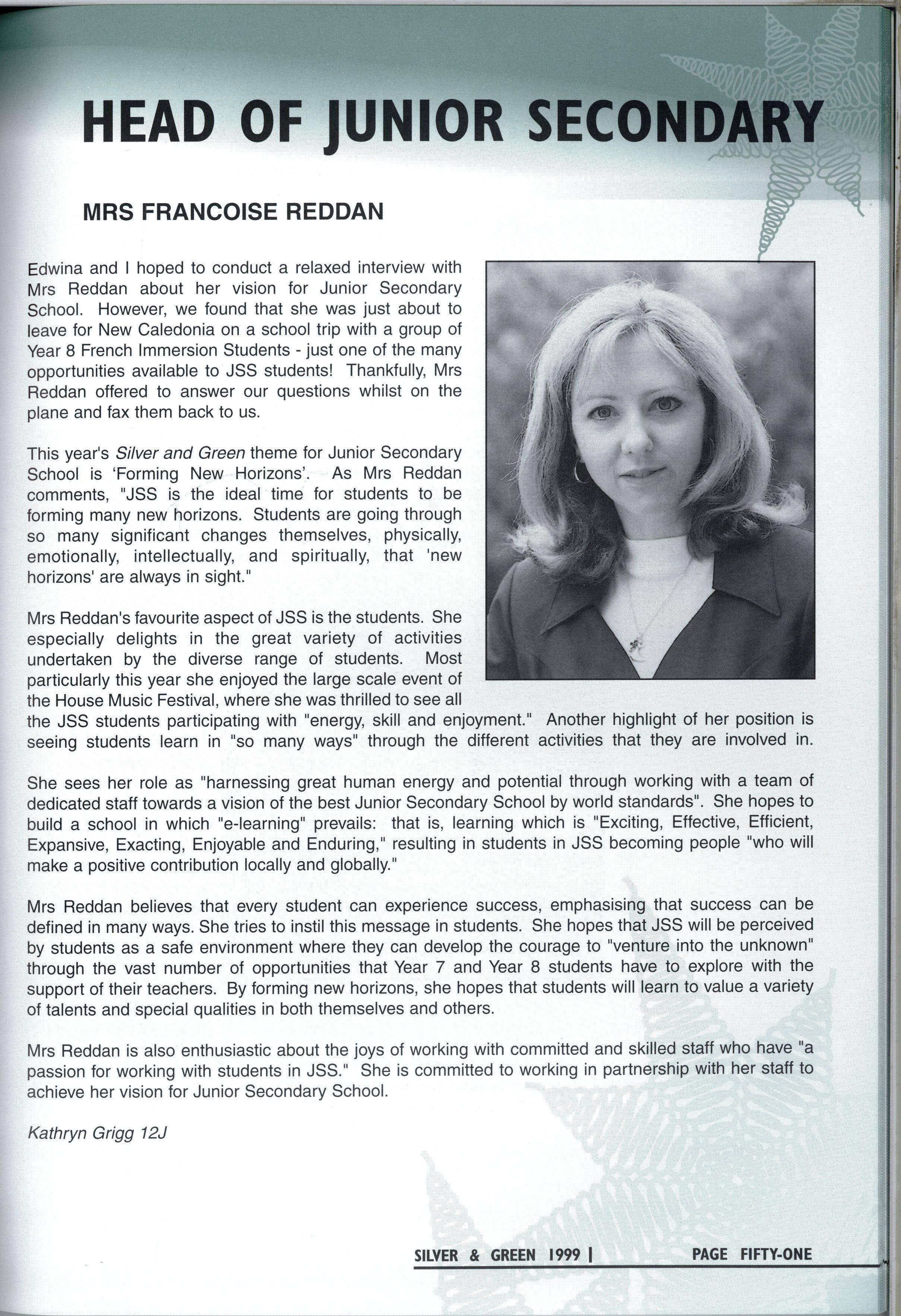 HEAD OF JUNIOR SECONDARY

MRS FRANCOISE REDDAN

Edwina and I hoped to conduct a relaxed interview with Mrs Reddan about her vision for Junior Secondary School. However, we found that she was just about to leave for New Caledonia on a school trip with a group of Year 8 French Immersion Students - just one of the many opportunities available to JSS students! Thankfully, Mrs Reddan offered to answer our questions whilst on the plane and fax them back to us.

This year's Silver and Green theme for Junior Secondary School is 'Forming New Horizons'. As Mrs Reddan comments, "JSS is the ideal time for students to be forming many new horizons. Students are going through so many significant changes themselves, physically, emotionally, intellectually, and spiritually, that 'new horizons' are always in sight."

Mrs Reddan's favourite aspect of JSS is the students. She especially delights in the great variety of activities undertaken by the diverse range of students. Most particularly this year she enjoyed the large scale event of the House Music Festival, where she was thrilled to see all the JSS students participating with "energy, skill and enjoyment." Another highlight of her position is seeing students learn in "so many ways" through the different activities that they are involved in.

She sees her role as "harnessing great human energy and potential through working with a team of dedicated staff towards a vision of the best Junior Secondary School by world standards". She hopes to build a school in which "e-learning" prevails: that is, learning which is "Exciting, Effective, Efficient, Expansive, Exacting, Enjoyable and Enduring," resulting in students in JSS becoming people "who will make a positive contribution locally and globally."

Mrs Reddan believes that every student can experience success, emphasising that success can be defined in many ways. She tries to instil this message in students. She hopes that JSS will be perceived by students as a safe environment where they can develop the courage to "venture into the unknown" through the vast number of opportunities that Year 7 and Year 8 students have to explore with the support of their teachers. By forming new horizons, she hopes that students will learn to value a variety of talents and special qualities in both themselves and others.

Mrs Reddan is also enthusiastic about the joys of working with committed and skilled staff who have "a passion for working with students in JSS." She is committed to working in partnership with her staff to achieve her vision for Junior Secondary School.

Kathryn Grigg 12J

SILVER & GREEN 1999 | PAGE FIFTY-ONE